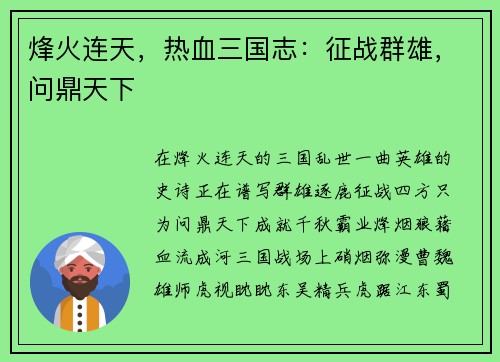 烽火连天，热血三国志：征战群雄，问鼎天下

在烽火连天的三国乱世一曲英雄的史诗正在谱写群雄逐鹿征战四方只为问鼎天下成就千秋霸业烽烟狼藉血流成河三国战场上硝烟弥漫曹魏雄师虎视眈眈东吴精兵虎踞江东蜀